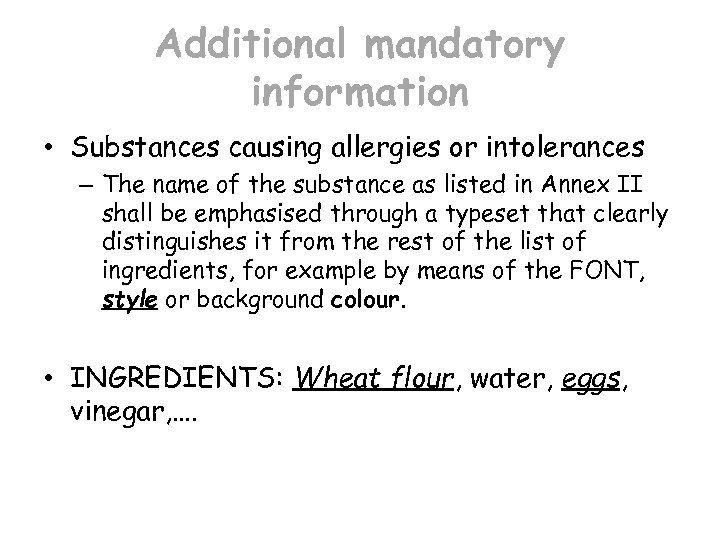 Additional mandatory information

• Substances causing allergies or intolerances
– The name of the substance as listed in Annex II shall be emphasised through a typeset that clearly distinguishes it from the rest of the list of ingredients, for example by means of the FONT, style or background colour.

• INGREDIENTS: Wheat flour, water, eggs, vinegar,....